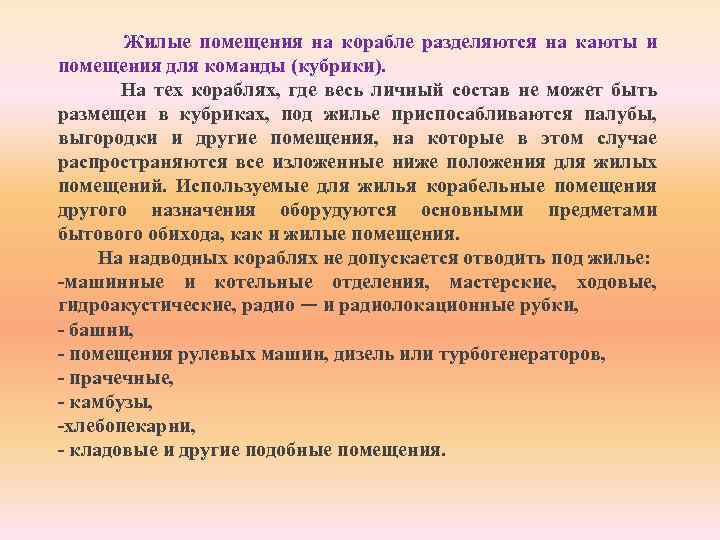 Жилые помещения на корабле разделяются на каюты и помещения для команды (кубрики).

На тех кораблях, где весь личный состав не может быть размещен в кубриках, под жилье приспосабливаются палубы, выгородки и другие помещения, на которые в этом случае распространяются все изложенные ниже положения для жилых помещений. Используемые для жилья корабельные помещения другого назначения оборудуются основными предметами бытового обихода, как и жилые помещения.

На надводных кораблях не допускается отводить под жилье:
-машинные и котельные отделения, мастерские, ходовые, гидроакустические, радио — и радиолокационные рубки,
- башни,
- помещения рулевых машин, дизель или турбогенераторов,
- прачечные,
- камбузы,
-хлебопекарни,
- кладовые и другие подобные помещения.